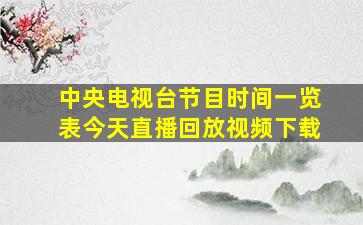 中央电视台节目时间一览表今天直播回放视频下载